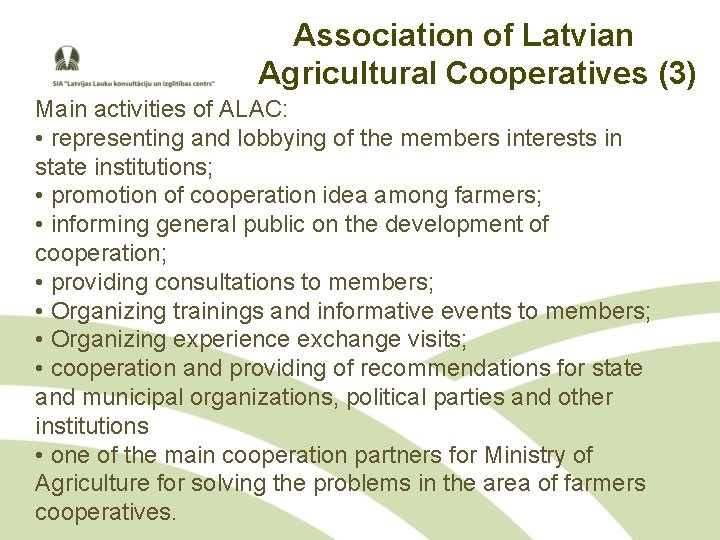 SIA "Latvijas Lauku konsultāciju un izglītības centrs"

Association of Latvian Agricultural Cooperatives (3)

Main activities of ALAC:
• representing and lobbying of the members interests in state institutions;
• promotion of cooperation idea among farmers;
• informing general public on the development of cooperation;
• providing consultations to members;
• Organizing trainings and informative events to members;
• Organizing experience exchange visits;
• cooperation and providing of recommendations for state and municipal organizations, political parties and other institutions
• one of the main cooperation partners for Ministry of Agriculture for solving the problems in the area of farmers cooperatives.